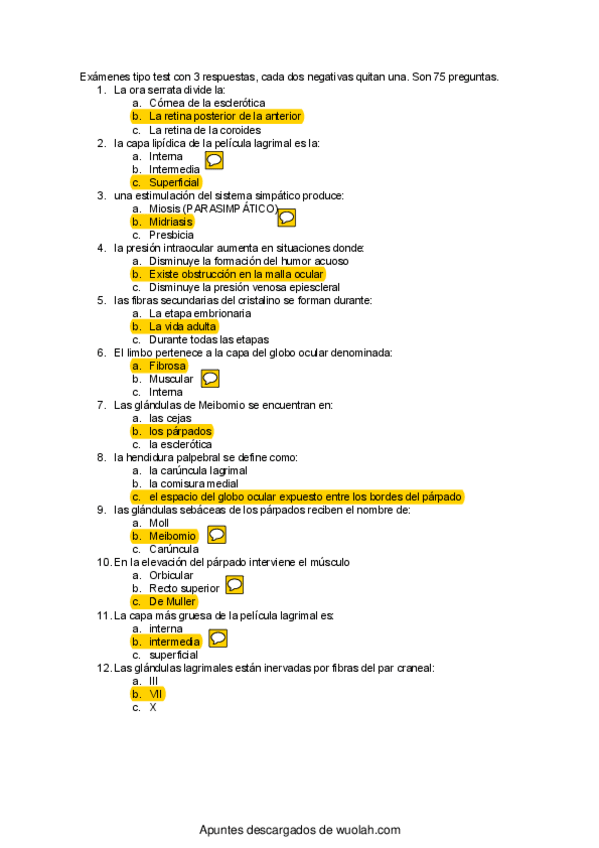 Exámenes tipo test con 3 respuestas, cada dos negativas quitan una. Son 75 preguntas.

1. La ora serrata divide la:
a. Córnea de la esclerótica
b. La retina posterior de la anterior
c. La retina de la coroides
2. la capa lipídica de la película lagrimal es la:
a. Interna
b. Intermedia
c. Superficial
3. una estimulación del sistema simpático produce:
a. Miosis (PARASIMPÁTICO)
b. Midriasis
c. Presbicia
4. la presión intraocular aumenta en situaciones donde:
a. Disminuye la formación del humor acuoso
b. Existe obstrucción en la malla ocular
c. Disminuye la presión venosa epiescleral
5. las fibras secundarias del cristalino se forman durante:
a. La etapa embrionaria
b. La vida adulta
c. Durante todas las etapas
6. El limbo pertenece a la capa del globo ocular denominada:
a. Fibrosa
b. Muscular
c. Interna
7. Las glándulas de Meibomio se encuentran en:
a. las cejas
b. los párpados
c. la esclerótica
8. la hendidura palpebral se define como:
a. la carúncula lagrimal
b. la comisura medial
c. el espacio del globo ocular expuesto entre los bordes del párpado
9. las glándulas sebáceas de los párpados reciben el nombre de:
a. Moll
b. Meibomio
c. Carúncula
10. En la elevación del párpado interviene el músculo
a. Orbicular
b. Recto superior
c. De Muller
11. La capa más gruesa de la película lagrimal es:
a. interna
b. intermedia
c. superficial
12. Las glándulas lagrimales están inervadas por fibras del par craneal:
a. III
b. VII
c. X

Apuntes descargados de wuolah.com